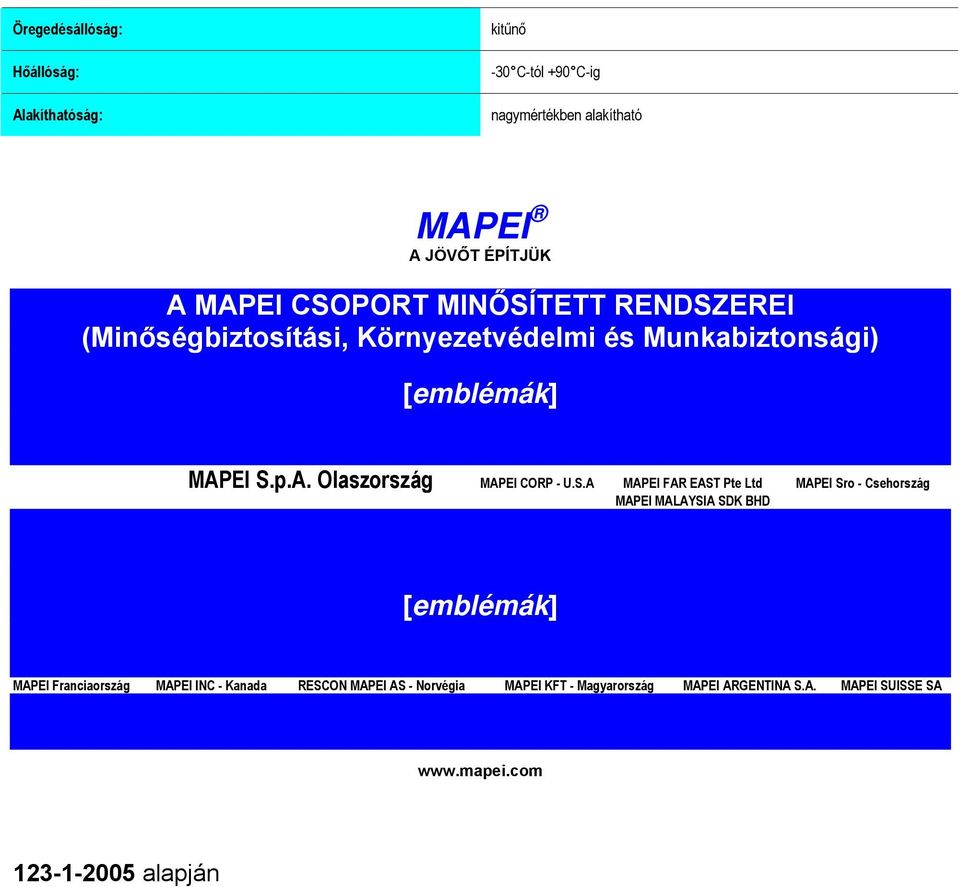 | Öregedésállóság: | kitűnő |
|---|---|
| Hőállóság: | -30°C-tól +90°C-ig |
| Alakíthatóság: | nagymértékben alakítható |

MAPEI®
A JÖVŐT ÉPÍTJÜK

A MAPEI CSOPORT MINŐSÍTETT RENDSZEREI
(Minőségbiztosítási, Környezetvédelmi és Munkabiztonsági)

[emblémák]

MAPEI S.p.A. Olaszország MAPEI CORP - U.S.A MAPEI FAR EAST Pte Ltd MAPEI MALAYSIA SDK BHD MAPEI Sro - Csehország

[emblémák]

MAPEI Franciaország MAPEI INC - Kanada RESCON MAPEI AS - Norvégia MAPEI KFT - Magyarország MAPEI ARGENTINA S.A. MAPEI SUISSE SA

www.mapei.com

123-1-2005 alapján